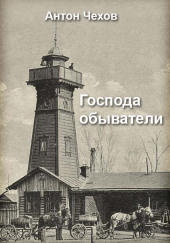 Антон Чехов

Господа обыватели